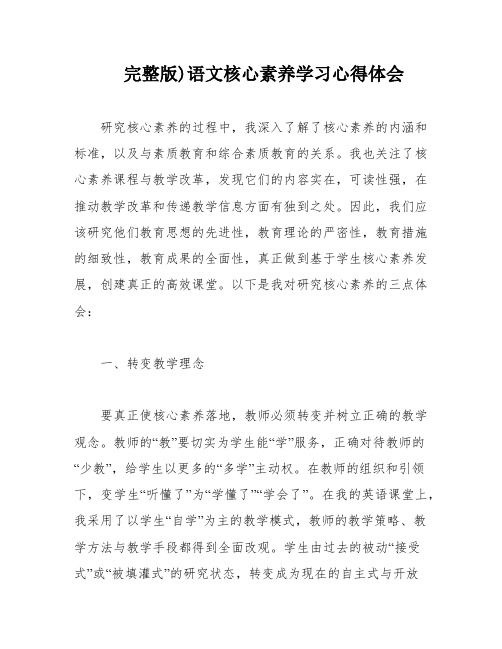 完整版)语文核心素养学习心得体会

研究核心素养的过程中，我深入了解了核心素养的内涵和标准，以及与素质教育和综合素质教育的关系。我也关注了核心素养课程与教学改革，发现它们的内容实在，可读性强，在推动教学改革和传递教学信息方面有独到之处。因此，我们应该研究他们教育思想的先进性，教育理论的严密性，教育措施的细致性，教育成果的全面性，真正做到基于学生核心素养发展，创建真正的高效课堂。以下是我对研究核心素养的三点体会：

一、转变教学理念

要真正使核心素养落地，教师必须转变并树立正确的教学观念。教师的“教”要切实为学生能“学”服务，正确对待教师的“少教”，给学生以更多的“多学”主动权。在教师的组织和引领下，变学生“听懂了”为“学懂了”“学会了”。在我的英语课堂上，我采用了以学生“自学”为主的教学模式，教师的教学策略、教学方法与教学手段都得到全面改观。学生由过去的被动“接受式”或“被填灌式”的研究状态，转变成为现在的自主式与开放